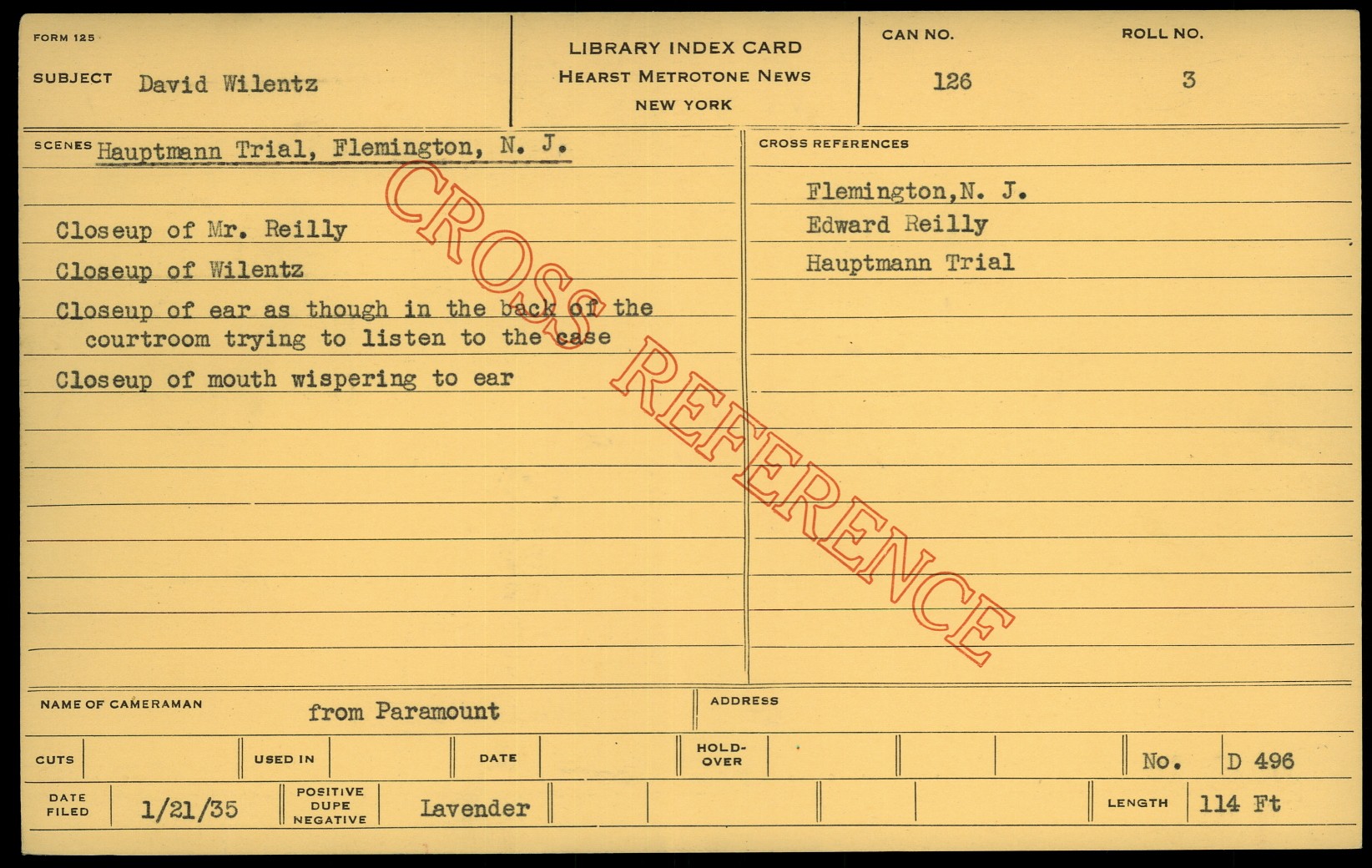 FORM 125

SUBJECT David Wilentz

LIBRARY INDEX CARD
HEARST METROTONE NEWS
NEW YORK

CAN NO.
126

ROLL NO.
3

SCENES Hauptmann Trial, Flemington, N. J.

Closeup of Mr. Reilly

Closeup of Wilentz

Closeup of ear as though in the back of the courtroom trying to listen to the case

Closeup of mouth wispering to ear

CROSS REFERENCES

Flemington,N. J.
Edward Reilly
Hauptmann Trial

NAME OF CAMERAMAN from Paramount

ADDRESS

CUTS

USED IN

DATE

HOLD-OVER

No. D 496

DATE FILED 1/21/35

POSITIVE DUPE NEGATIVE Lavender

LENGTH 114 Ft

CROSS REFERENCE